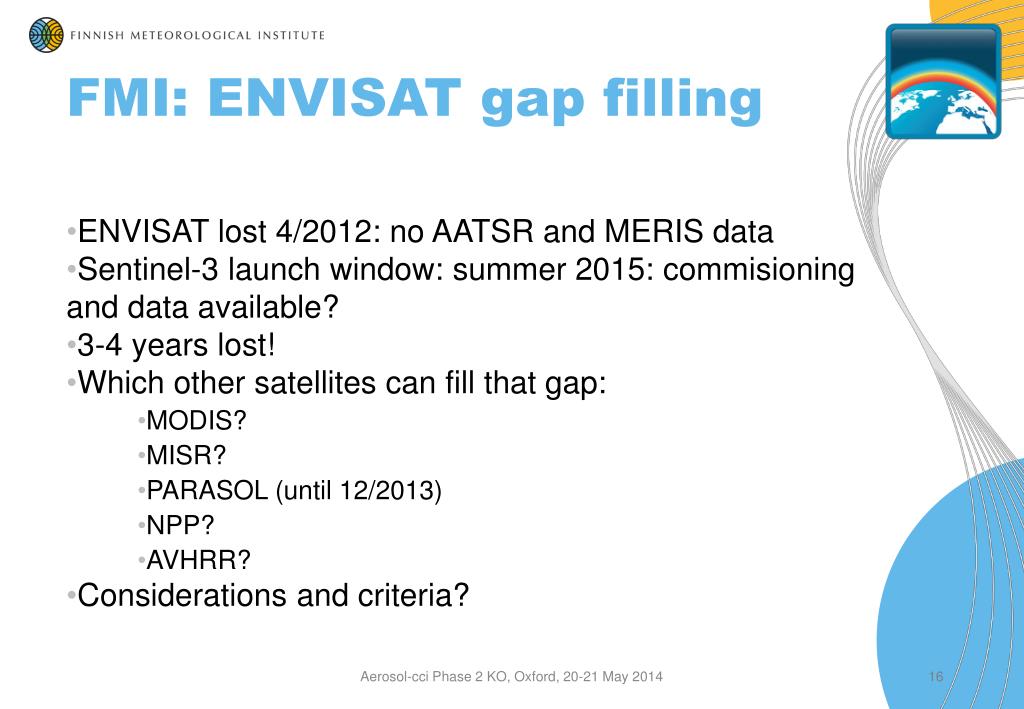 FINNISH METEOROLOGICAL INSTITUTE

FMI: ENVISAT gap filling

•ENVISAT lost 4/2012: no AATSR and MERIS data
•Sentinel-3 launch window: summer 2015: commisioning and data available?
•3-4 years lost!
•Which other satellites can fill that gap:
•MODIS?
•MISR?
•PARASOL (until 12/2013)
•NPP?
•AVHRR?
•Considerations and criteria?

Aerosol-cci Phase 2 KO, Oxford, 20-21 May 2014

16